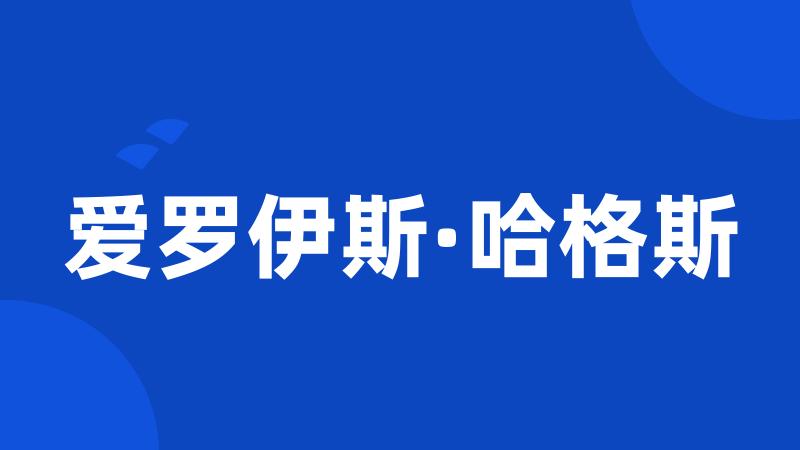 爱罗伊斯·哈格斯